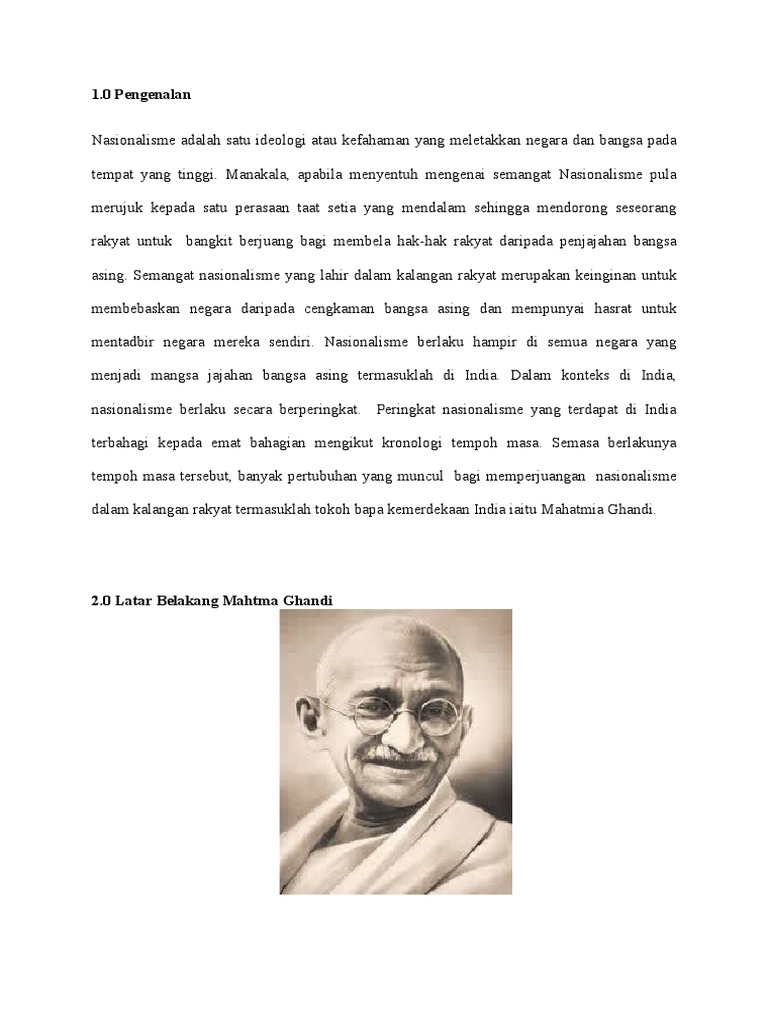 1.0 Pengenalan

Nasionalisme adalah satu ideologi atau kefahaman yang meletakkan negara dan bangsa pada tempat yang tinggi. Manakala, apabila menyentuh mengenai semangat Nasionalisme pula merujuk kepada satu perasaan taat setia yang mendalam sehingga mendorong seseorang rakyat untuk bangkit berjuang bagi membela hak-hak rakyat daripada penjajahan bangsa asing. Semangat nasionalisme yang lahir dalam kalangan rakyat merupakan keinginan untuk membebaskan negara daripada cengkaman bangsa asing dan mempunyai hasrat untuk mentadbir negara mereka sendiri. Nasionalisme berlaku hampir di semua negara yang menjadi mangsa jajahan bangsa asing termasuklah di India. Dalam konteks di India, nasionalisme berlaku secara berperingkat. Peringkat nasionalisme yang terdapat di India terbahagi kepada emat bahagian mengikut kronologi tempoh masa. Semasa berlakunya tempoh masa tersebut, banyak pertubuhan yang muncul bagi memperjuangan nasionalisme dalam kalangan rakyat termasuklah tokoh bapa kemerdekaan India iaitu Mahatmia Ghandi.

2.0 Latar Belakang Mahtma Ghandi